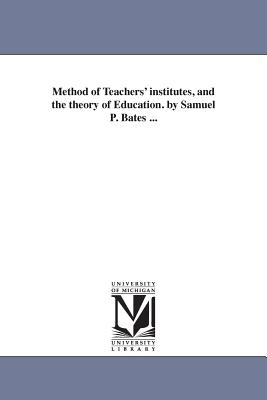 Method of Teachers' institutes, and the theory of Education. by Samuel P. Bates ...

UNIVERSITY
OF MICHIGAN

UNIVERSITY
LIBRARY